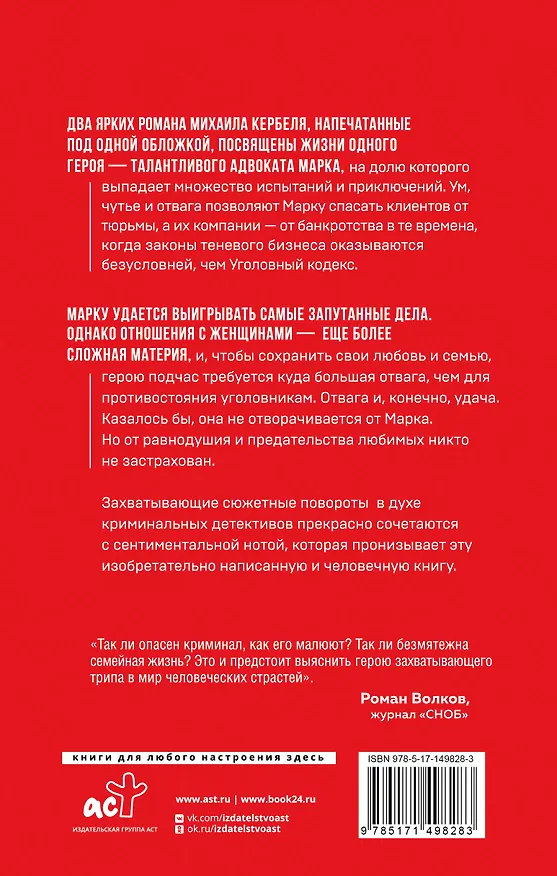 ДВА ЯРКИХ РОМАНА МИХАИЛА КЕРБЕЛЯ, НАПЕЧАТАННЫЕ ПОД ОДНОЙ ОБЛОЖКОЙ, ПОСВЯЩЕНЫ ЖИЗНИ ОДНОГО ГЕРОЯ — ТАЛАНТЛИВОГО АДВОКАТА МАРКА, на долю которого выпадает множество испытаний и приключений. Ум, чутье и отвага позволяют Марку спасать клиентов от тюрьмы, а их компании — от банкротства в те времена, когда законы теневого бизнеса оказываются безусловней, чем Уголовный кодекс.

МАРКУ УДАЕТСЯ ВЫИГРЫВАТЬ САМЫЕ ЗАПУТАННЫЕ ДЕЛА. ОДНАКО ОТНОШЕНИЯ С ЖЕНЩИНАМИ — ЕЩЕ БОЛЕЕ СЛОЖНАЯ МАТЕРИЯ, и, чтобы сохранить свои любовь и семью, герою подчас требуется куда большая отвага, чем для противостояния уголовникам. Отвага и, конечно, удача. Казалось бы, она не отворачивается от Марка. Но от равнодушия и предательства любимых никто не застрахован.

Захватывающие сюжетные повороты в духе криминальных детективов прекрасно сочетаются с сентиментальной нотой, которая пронизывает эту изобретательно написанную и человечную книгу.

«Так ли опасен криминал, как его малюют? Так ли безмятежна семейная жизнь? Это и предстоит выяснить герою захватывающего трипа в мир человеческих страстей».

Роман Волков,
журнал «СНОБ»

книги для любого настроения здесь

аст
ИЗДАТЕЛЬСКАЯ ГРУППА АСТ

www.ast.ru | www.book24.ru
vk.com/izdatelstvoast
ok.ru/izdatelstvoast

ISBN 978-5-17-149828-3

9 785171 498283